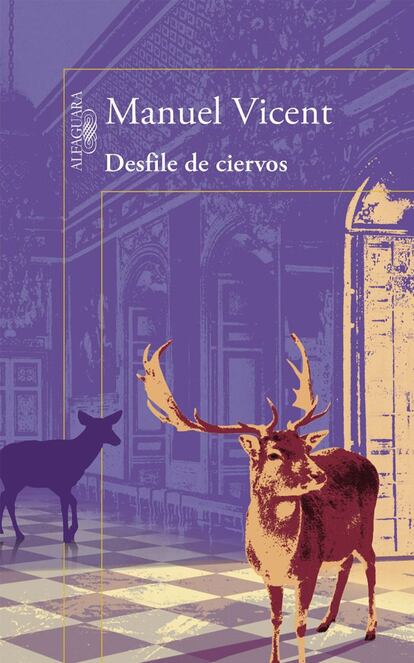 ALFAGUARA

Manuel Vicent

Desfile de ciervos